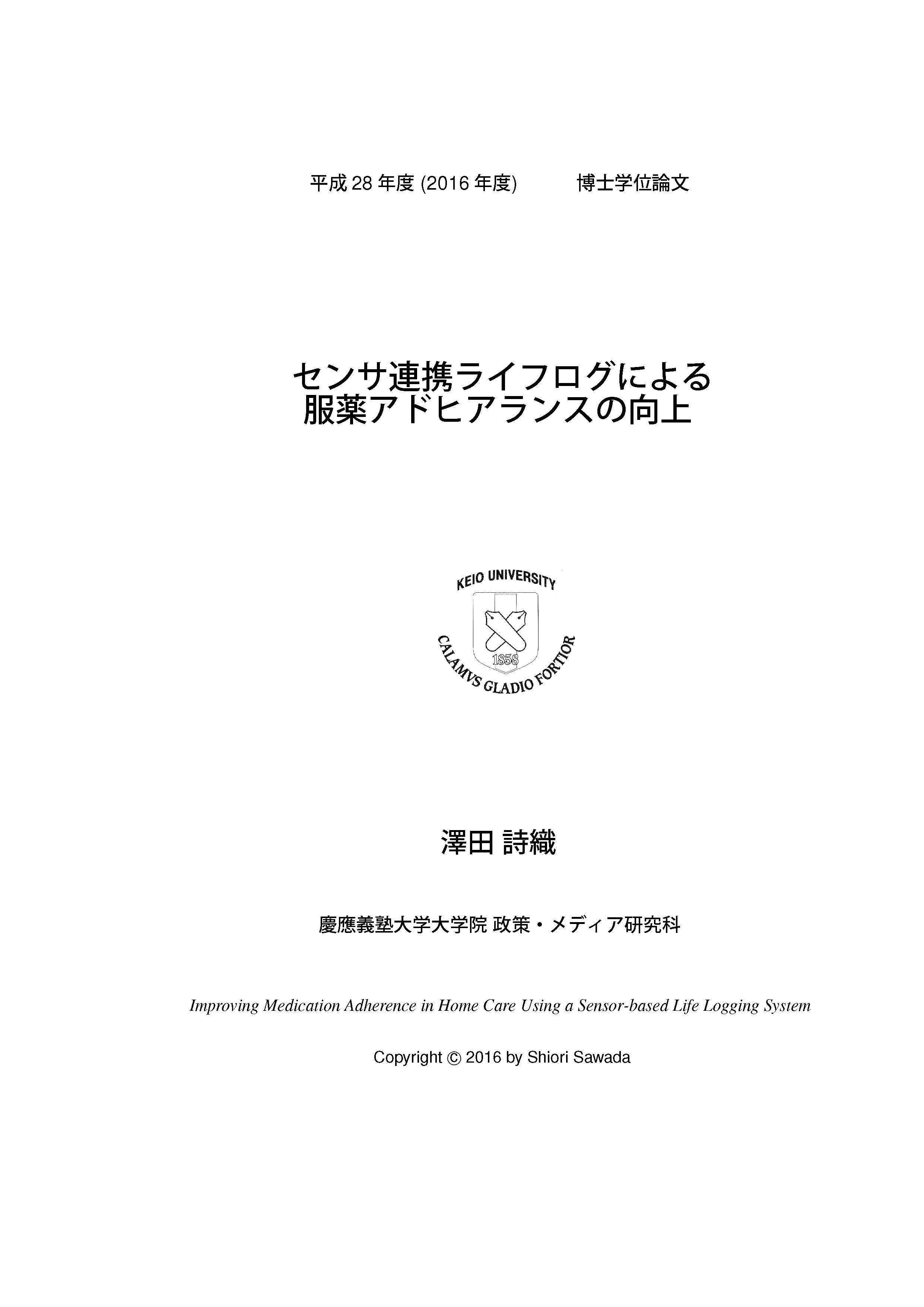 平成 28 年度 (2016 年度)　　博士学位論文

センサ連携ライフログによる
服薬アドヒアランスの向上

KEIO UNIVERSITY

1858

CALAMVS GLADIO FORTIOR

澤田 詩織

慶應義塾大学大学院 政策・メディア研究科

Improving Medication Adherence in Home Care Using a Sensor-based Life Logging System

Copyright © 2016 by Shiori Sawada